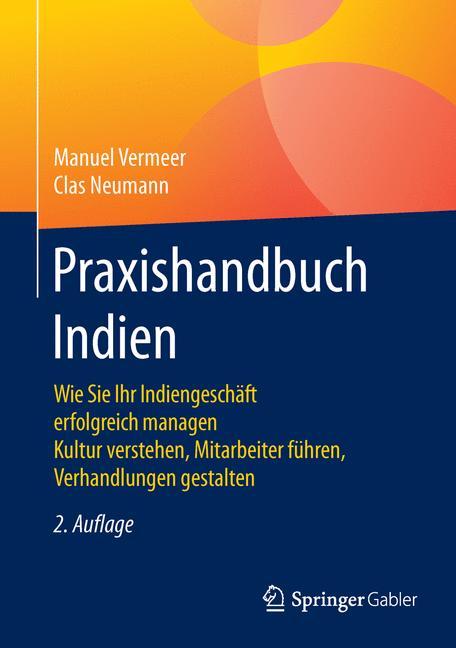 Manuel Vermeer
Clas Neumann

Praxishandbuch Indien

Wie Sie Ihr Indiengeschäft erfolgreich managen
Kultur verstehen, Mitarbeiter führen, Verhandlungen gestalten

2. Auflage

Springer Gabler